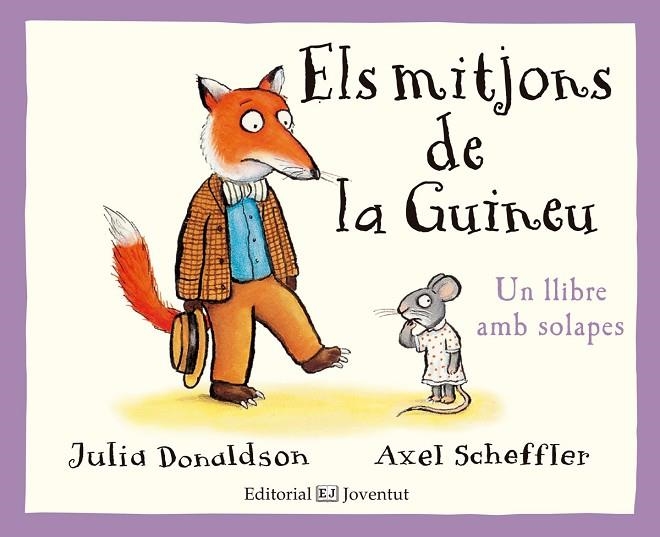 Els mitjons de la Guineu

Un llibre amb solapes

Julia Donaldson Axel Scheffler

Editorial EJ Joventut